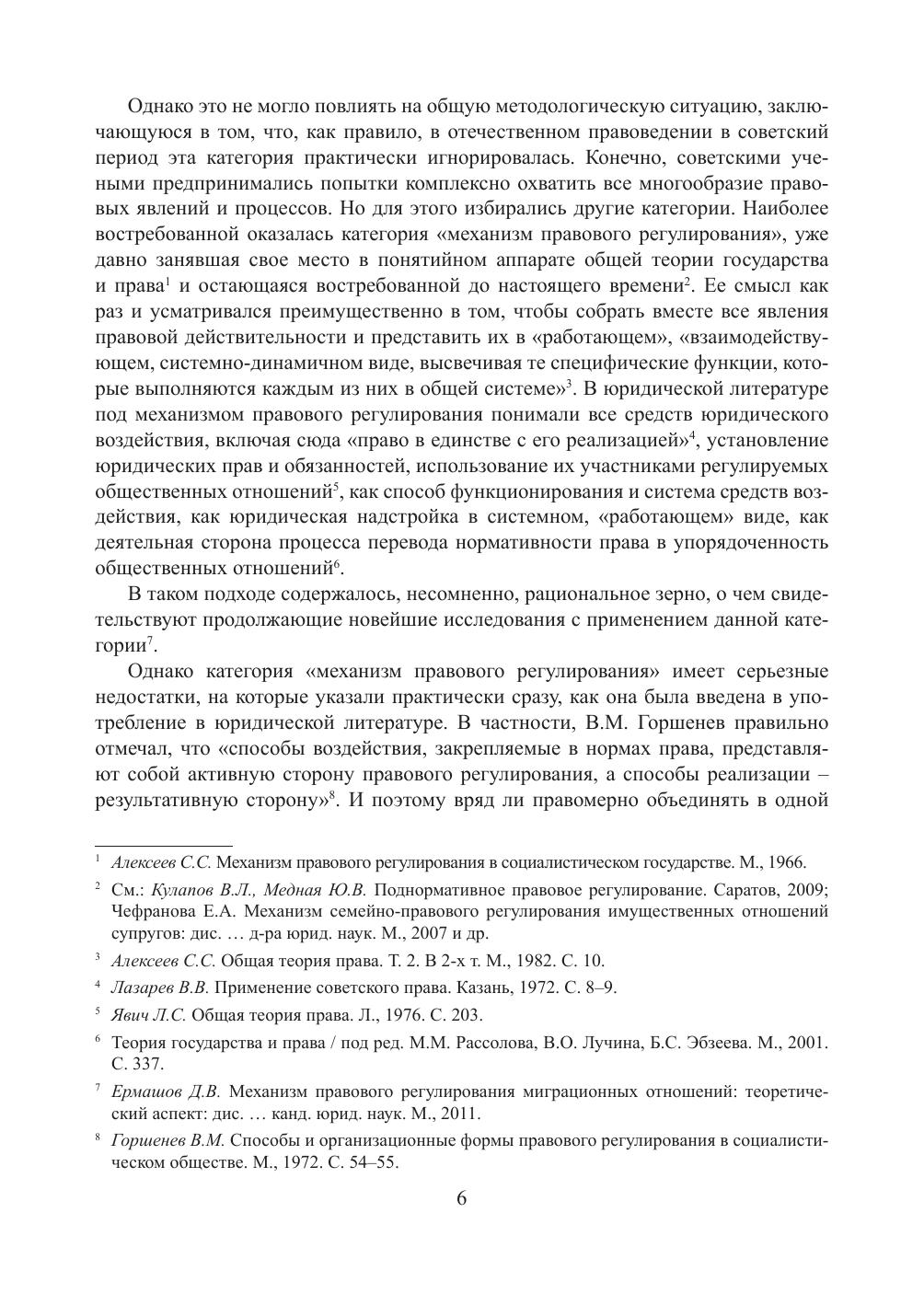 Однако это не могло повлиять на общую методологическую ситуацию, заключающуюся в том, что, как правило, в отечественном правоведении в советский период эта категория практически игнорировалась. Конечно, советскими учеными предпринимались попытки комплексно охватить все многообразие правовых явлений и процессов. Но для этого избирались другие категории. Наиболее востребованной оказалась категория «механизм правового регулирования», уже давно занявшая свое место в понятийном аппарате общей теории государства и права$^1$ и остающаяся востребованной до настоящего времени$^2$. Ее смысл как раз и усматривался преимущественно в том, чтобы собрать вместе все явления правовой действительности и представить их в «работающем», «взаимодействующем, системно-динамичном виде, высвечивая те специфические функции, которые выполняются каждым из них в общей системе»$^3$. В юридической литературе под механизмом правового регулирования понимали все средств юридического воздействия, включая сюда «право в единстве с его реализацией»$^4$, установление юридических прав и обязанностей, использование их участниками регулируемых общественных отношений$^5$, как способ функционирования и система средств воздействия, как юридическая надстройка в системном, «работающем» виде, как деятельная сторона процесса перевода нормативности права в упорядоченность общественных отношений$^6$.

В таком подходе содержалось, несомненно, рациональное зерно, о чем свидетельствуют продолжающие новейшие исследования с применением данной категории$^7$.

Однако категория «механизм правового регулирования» имеет серьезные недостатки, на которые указали практически сразу, как она была введена в употребление в юридической литературе. В частности, В.М. Горшенев правильно отмечал, что «способы воздействия, закрепляемые в нормах права, представляют собой активную сторону правового регулирования, а способы реализации – результативную сторону»$^8$. И поэтому вряд ли правомерно объединять в одной

$^1$ Алексеев С.С. Механизм правового регулирования в социалистическом государстве. М., 1966.

$^2$ См.: Кулапов В.Л., Медная Ю.В. Поднормативное правовое регулирование. Саратов, 2009; Чефранова Е.А. Механизм семейно-правового регулирования имущественных отношений супругов: дис. … д-ра юрид. наук. М., 2007 и др.

$^3$ Алексеев С.С. Общая теория права. Т. 2. В 2-х т. М., 1982. С. 10.

$^4$ Лазарев В.В. Применение советского права. Казань, 1972. С. 8–9.

$^5$ Явич Л.С. Общая теория права. Л., 1976. С. 203.

$^6$ Теория государства и права / под ред. М.М. Рассолова, В.О. Лучина, Б.С. Эбзеева. М., 2001. С. 337.

$^7$ Ермашов Д.В. Механизм правового регулирования миграционных отношений: теоретический аспект: дис. … канд. юрид. наук. М., 2011.

$^8$ Горшенев В.М. Способы и организационные формы правового регулирования в социалистическом обществе. М., 1972. С. 54–55.

6